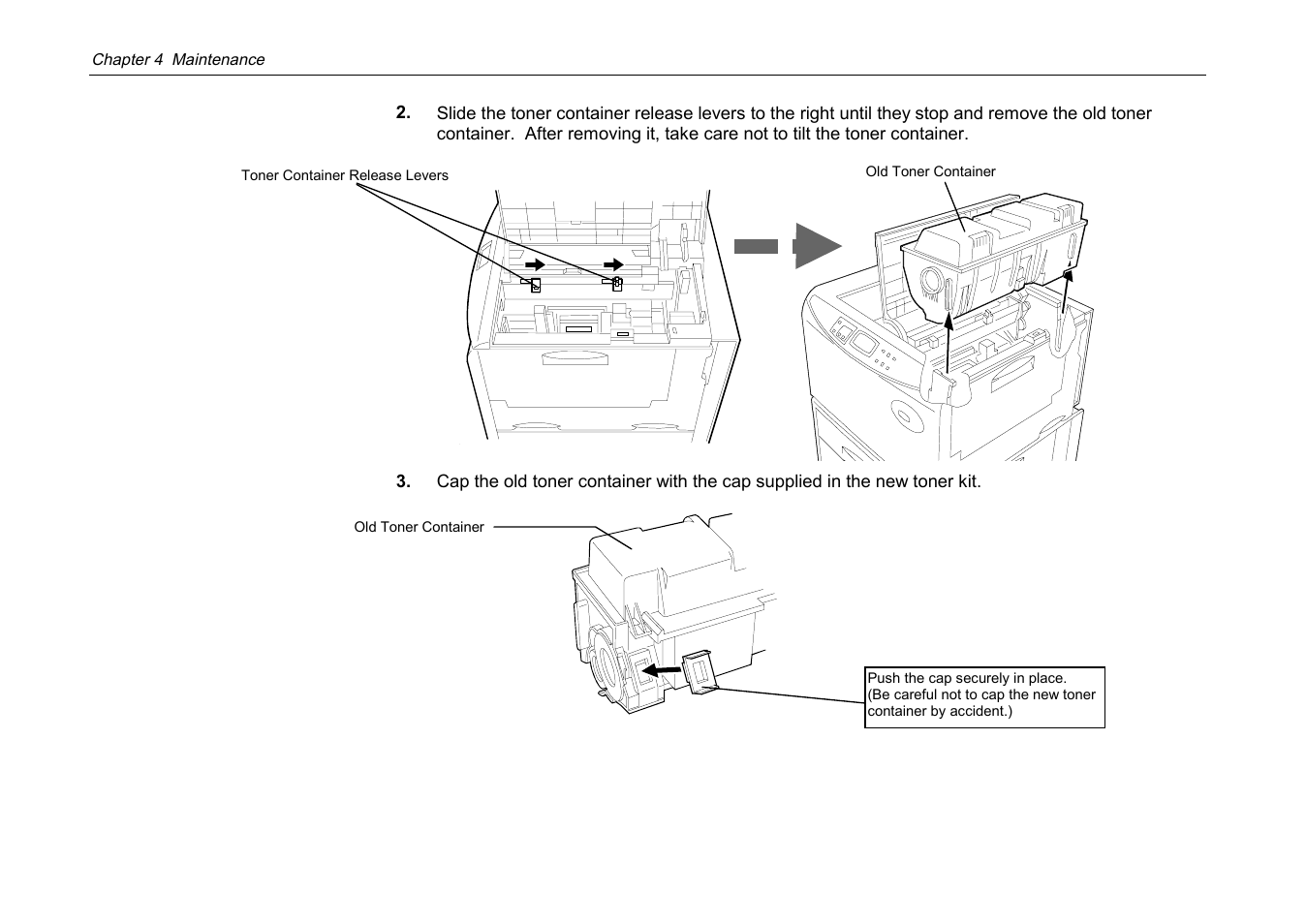 Chapter 4 Maintenance

2. Slide the toner container release levers to the right until they stop and remove the old toner container. After removing it, take care not to tilt the toner container.

Toner Container Release Levers

Old Toner Container

3. Cap the old toner container with the cap supplied in the new toner kit.

Old Toner Container

Push the cap securely in place.
(Be careful not to cap the new toner container by accident.)